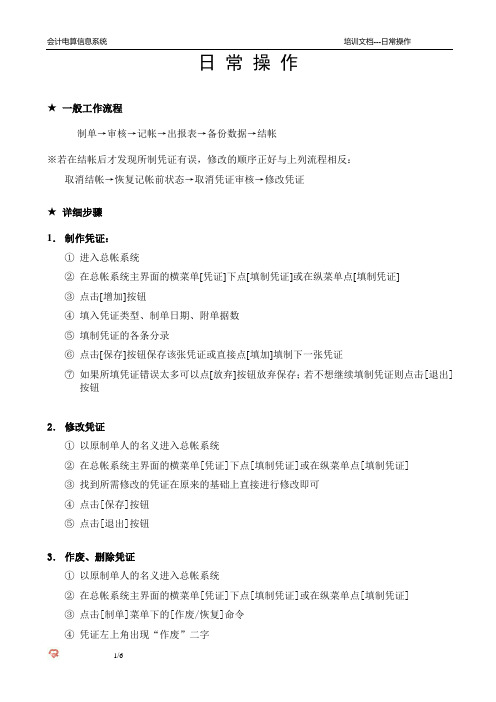 会计电算信息系统 培训文档---日常操作

日 常 操 作

★ 一般工作流程

制单→审核→记帐→出报表→备份数据→结帐

※若在结帐后才发现所制凭证有误，修改的顺序正好与上列流程相反：

取消结帐→恢复记帐前状态→取消凭证审核→修改凭证

★ 详细步骤

1. 制作凭证：

① 进入总帐系统

② 在总帐系统主界面的横菜单[凭证]下点[填制凭证]或在纵菜单点[填制凭证]

③ 点击[增加]按钮

④ 填入凭证类型、制单日期、附单据数

⑤ 填制凭证的各条分录

⑥ 点击[保存]按钮保存该张凭证或直接点[填加]填制下一张凭证

⑦ 如果所填凭证错误太多可以点[放弃]按钮放弃保存；若不想继续填制凭证则点击[退出]按钮

2. 修改凭证

① 以原制单人的名义进入总帐系统

② 在总帐系统主界面的横菜单[凭证]下点[填制凭证]或在纵菜单点[填制凭证]

③ 找到所需修改的凭证在原来的基础上直接进行修改即可

④ 点击[保存]按钮

⑤ 点击[退出]按钮

3. 作废、删除凭证

① 以原制单人的名义进入总帐系统

② 在总帐系统主界面的横菜单[凭证]下点[填制凭证]或在纵菜单点[填制凭证]

③ 点击[制单]菜单下的[作废/恢复]命令

④ 凭证左上角出现“作废”二字

1/6